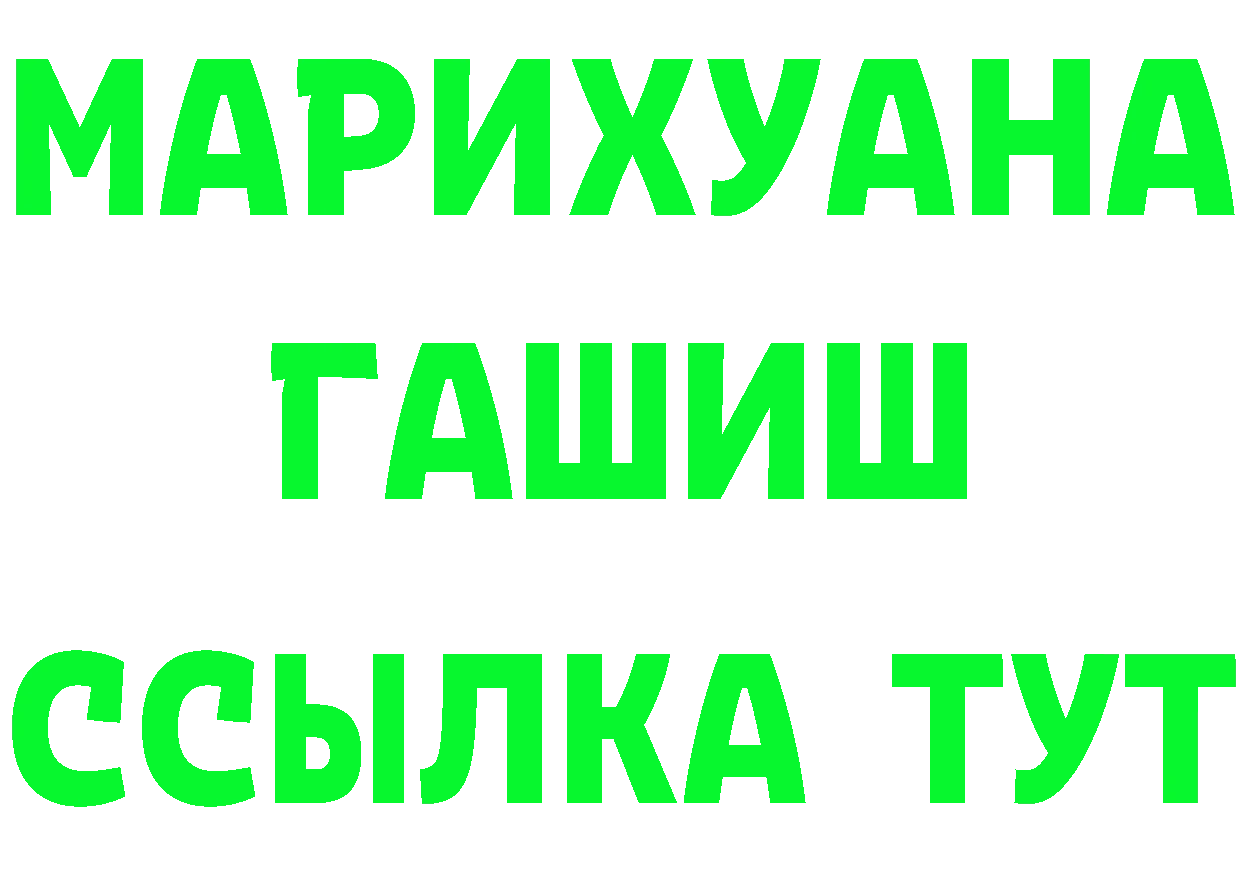 МАРИХУАНА
ГАШИШ
ССЫЛКА ТУТ